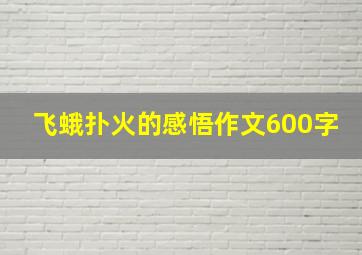 飞蛾扑火的感悟作文600字